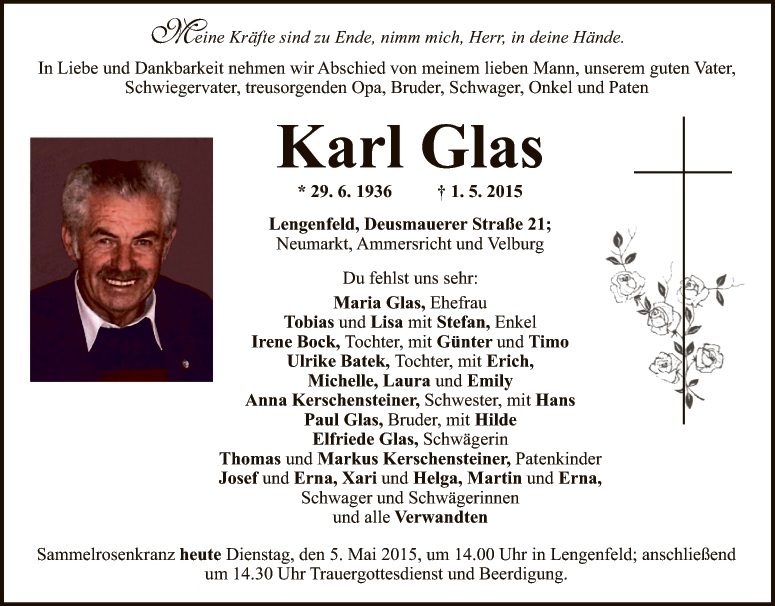 Meine Kräfte sind zu Ende, nimm mich, Herr, in deine Hände.

In Liebe und Dankbarkeit nehmen wir Abschied von meinem lieben Mann, unserem guten Vater, Schwiegervater, treusorgenden Opa, Bruder, Schwager, Onkel und Paten

Karl Glas

* 29. 6. 1936 † 1. 5. 2015

Lengenfeld, Deusmauerer Straße 21;
Neumarkt, Ammersricht und Velburg

Du fehlst uns sehr:
Maria Glas, Ehefrau
Tobias und Lisa mit Stefan, Enkel
Irene Bock, Tochter, mit Günter und Timo
Ulrike Batek, Tochter, mit Erich,
Michelle, Laura und Emily
Anna Kerschensteiner, Schwester, mit Hans
Paul Glas, Bruder, mit Hilde
Elfriede Glas, Schwägerin
Thomas und Markus Kerschensteiner, Patenkinder
Josef und Erna, Xari und Helga, Martin und Erna,
Schwager und Schwägerinnen
und alle Verwandten

Sammelrosenkranz heute Dienstag, den 5. Mai 2015, um 14.00 Uhr in Lengenfeld; anschließend um 14.30 Uhr Trauergottesdienst und Beerdigung.